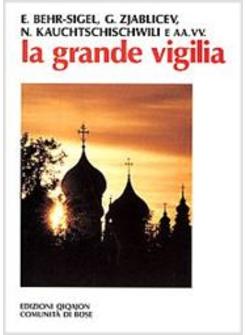 E. BEHR-SIGEL, G. ZJABLICEV,
N. KAUCHTSCHISCHWILI E AA.VV.
la grande vigilia

EDIZIONI QIQAJON
COMUNITÀ DI BOSE